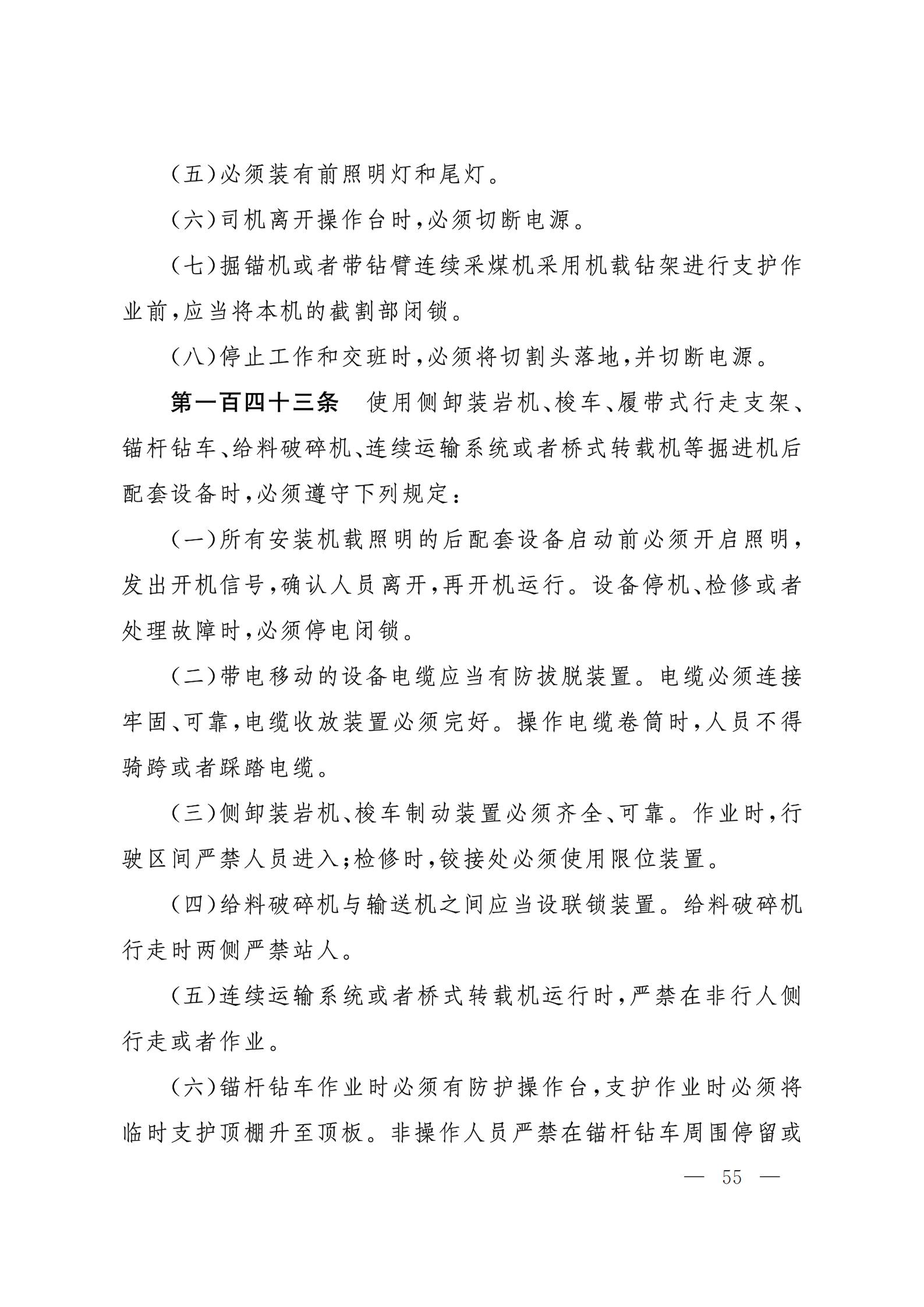 （五）必须装有前照明灯和尾灯。

（六）司机离开操作台时，必须切断电源。

（七）掘锚机或者带钻臂连续采煤机采用机载钻架进行支护作业前，应当将本机的截割部闭锁。

（八）停止工作和交班时，必须将切割头落地，并切断电源。

第一百四十三条　使用侧卸装岩机、梭车、履带式行走支架、锚杆钻车、给料破碎机、连续运输系统或者桥式转载机等掘进机后配套设备时，必须遵守下列规定：

（一）所有安装机载照明的后配套设备启动前必须开启照明，发出开机信号，确认人员离开，再开机运行。设备停机、检修或者处理故障时，必须停电闭锁。

（二）带电移动的设备电缆应当有防拔脱装置。电缆必须连接牢固、可靠，电缆收放装置必须完好。操作电缆卷筒时，人员不得骑跨或者踩踏电缆。

（三）侧卸装岩机、梭车制动装置必须齐全、可靠。作业时，行驶区间严禁人员进入；检修时，铰接处必须使用限位装置。

（四）给料破碎机与输送机之间应当设联锁装置。给料破碎机行走时两侧严禁站人。

（五）连续运输系统或者桥式转载机运行时，严禁在非行人侧行走或者作业。

（六）锚杆钻车作业时必须有防护操作台，支护作业时必须将临时支护顶棚升至顶板。非操作人员严禁在锚杆钻车周围停留或

— 55 —